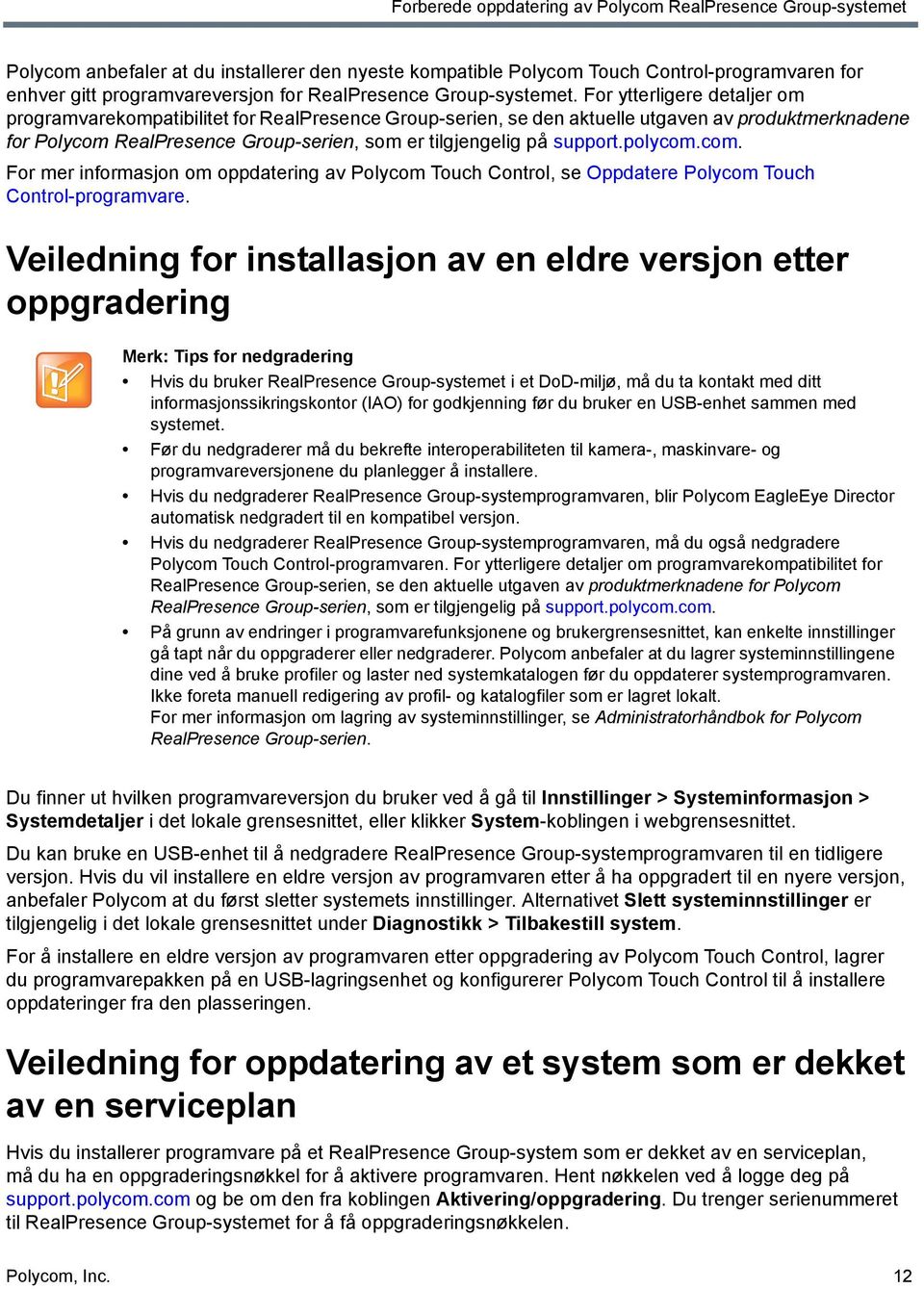 Forberede oppdatering av Polycom RealPresence Group-systemet

Polycom anbefaler at du installerer den nyeste kompatible Polycom Touch Control-programvaren for enhver gitt programvareversjon for RealPresence Group-systemet. For ytterligere detaljer om programvarekompatibilitet for RealPresence Group-serien, se den aktuelle utgaven av produktmerknadene for Polycom RealPresence Group-serien, som er tilgjengelig på support.polycom.com.

For mer informasjon om oppdatering av Polycom Touch Control, se Oppdatere Polycom Touch Control-programvare.

Veiledning for installasjon av en eldre versjon etter oppgradering

Merk: Tips for nedgradering

• Hvis du bruker RealPresence Group-systemet i et DoD-miljø, må du ta kontakt med ditt informasjonssikringskontor (IAO) for godkjenning før du bruker en USB-enhet sammen med systemet.

• Før du nedgraderer må du bekrefte interoperabiliteten til kamera-, maskinvare- og programvareversjonene du planlegger å installere.

• Hvis du nedgraderer RealPresence Group-systemprogramvaren, blir Polycom EagleEye Director automatisk nedgradert til en kompatibel versjon.

• Hvis du nedgraderer RealPresence Group-systemprogramvaren, må du også nedgradere Polycom Touch Control-programvaren. For ytterligere detaljer om programvarekompatibilitet for RealPresence Group-serien, se den aktuelle utgaven av produktmerknadene for Polycom RealPresence Group-serien, som er tilgjengelig på support.polycom.com.

• På grunn av endringer i programvarefunksjonene og brukergrensesnittet, kan enkelte innstillinger gå tapt når du oppgraderer eller nedgraderer. Polycom anbefaler at du lagrer systeminnstillingene dine ved å bruke profiler og laster ned systemkatalogen før du oppdaterer systemprogramvaren. Ikke foreta manuell redigering av profil- og katalogfiler som er lagret lokalt.
For mer informasjon om lagring av systeminnstillinger, se Administratorhåndbok for Polycom RealPresence Group-serien.

Du finner ut hvilken programvareversjon du bruker ved å gå til Innstillinger > Systeminformasjon > Systemdetaljer i det lokale grensesnittet, eller klikker System-koblingen i webgrensesnittet.

Du kan bruke en USB-enhet til å nedgradere RealPresence Group-systemprogramvaren til en tidligere versjon. Hvis du vil installere en eldre versjon av programvaren etter å ha oppgradert til en nyere versjon, anbefaler Polycom at du først sletter systemets innstillinger. Alternativet Slett systeminnstillinger er tilgjengelig i det lokale grensesnittet under Diagnostikk > Tilbakestill system.

For å installere en eldre versjon av programvaren etter oppgradering av Polycom Touch Control, lagrer du programvarepakken på en USB-lagringsenhet og konfigurerer Polycom Touch Control til å installere oppdateringer fra den plasseringen.

Veiledning for oppdatering av et system som er dekket av en serviceplan

Hvis du installerer programvare på et RealPresence Group-system som er dekket av en serviceplan, må du ha en oppgraderingsnøkkel for å aktivere programvaren. Hent nøkkelen ved å logge deg på support.polycom.com og be om den fra koblingen Aktivering/oppgradering. Du trenger serienummeret til RealPresence Group-systemet for å få oppgraderingsnøkkelen.

Polycom, Inc. 12